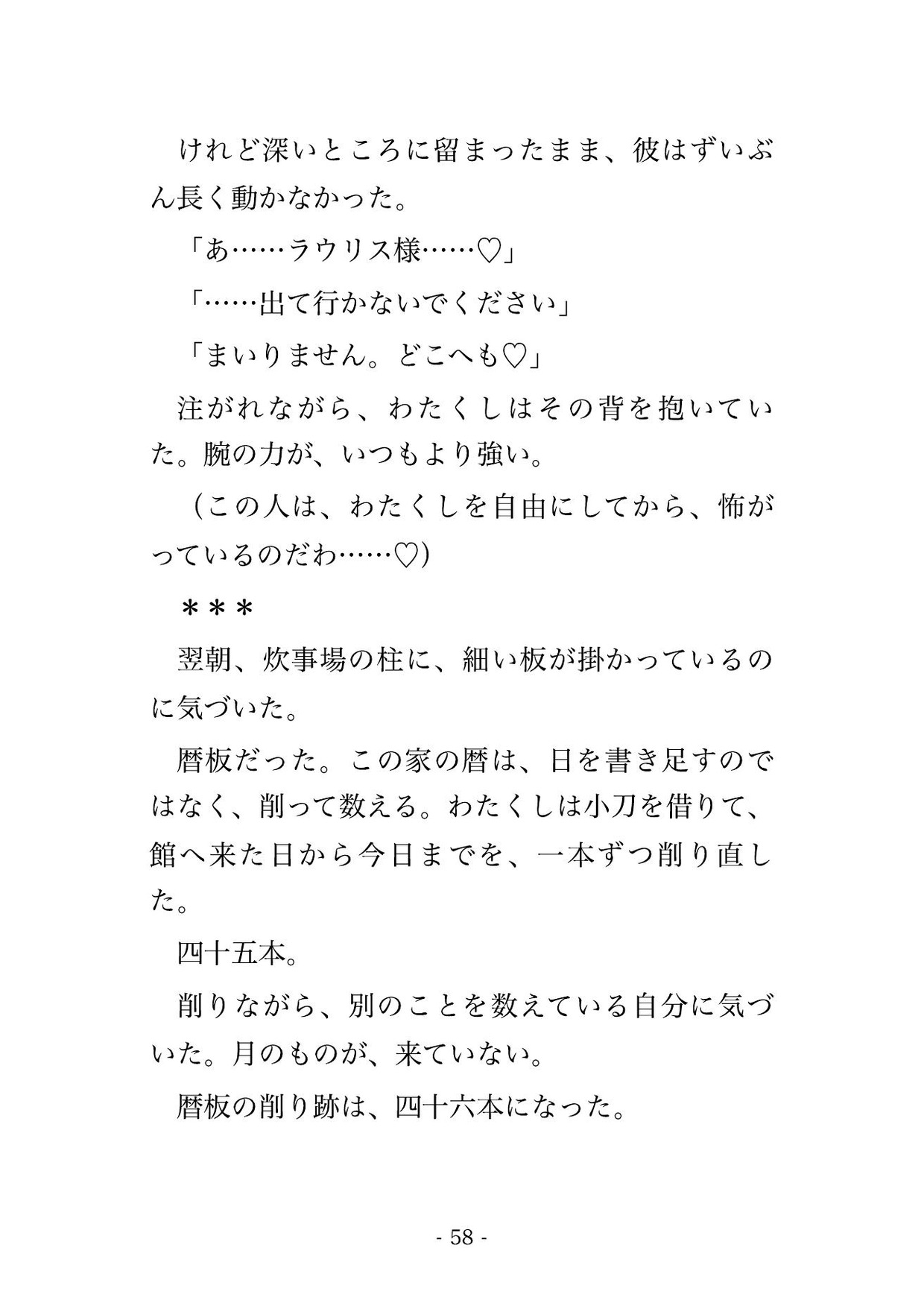 けれど深いところに留まったまま、彼はずいぶん長く動かなかった。

「あ……ラウリス様……♡」

「……出て行かないでください」

「まいりません。どこへも♡」

注がれながら、わたくしはその背を抱いていた。腕の力が、いつもより強い。

（この人は、わたくしを自由にしてから、怖がっているのだわ……♡）

＊＊＊

翌朝、炊事場の柱に、細い板が掛かっているのに気づいた。

暦板だった。この家の暦は、日を書き足すのではなく、削って数える。わたくしは小刀を借りて、館へ来た日から今日までを、一本ずつ削り直した。

四十五本。

削りながら、別のことを数えている自分に気づいた。月のものが、来ていない。

暦板の削り跡は、四十六本になった。

- 58 -